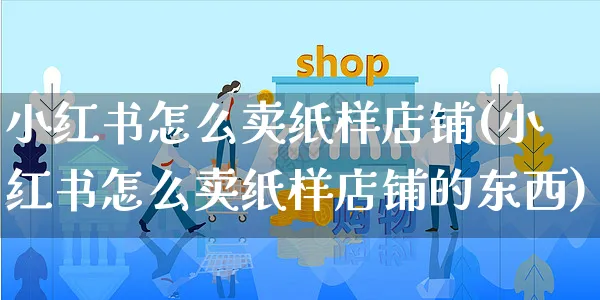 shop

小红书怎么卖纸样店铺(小红书怎么卖纸样店铺的东西)

购物